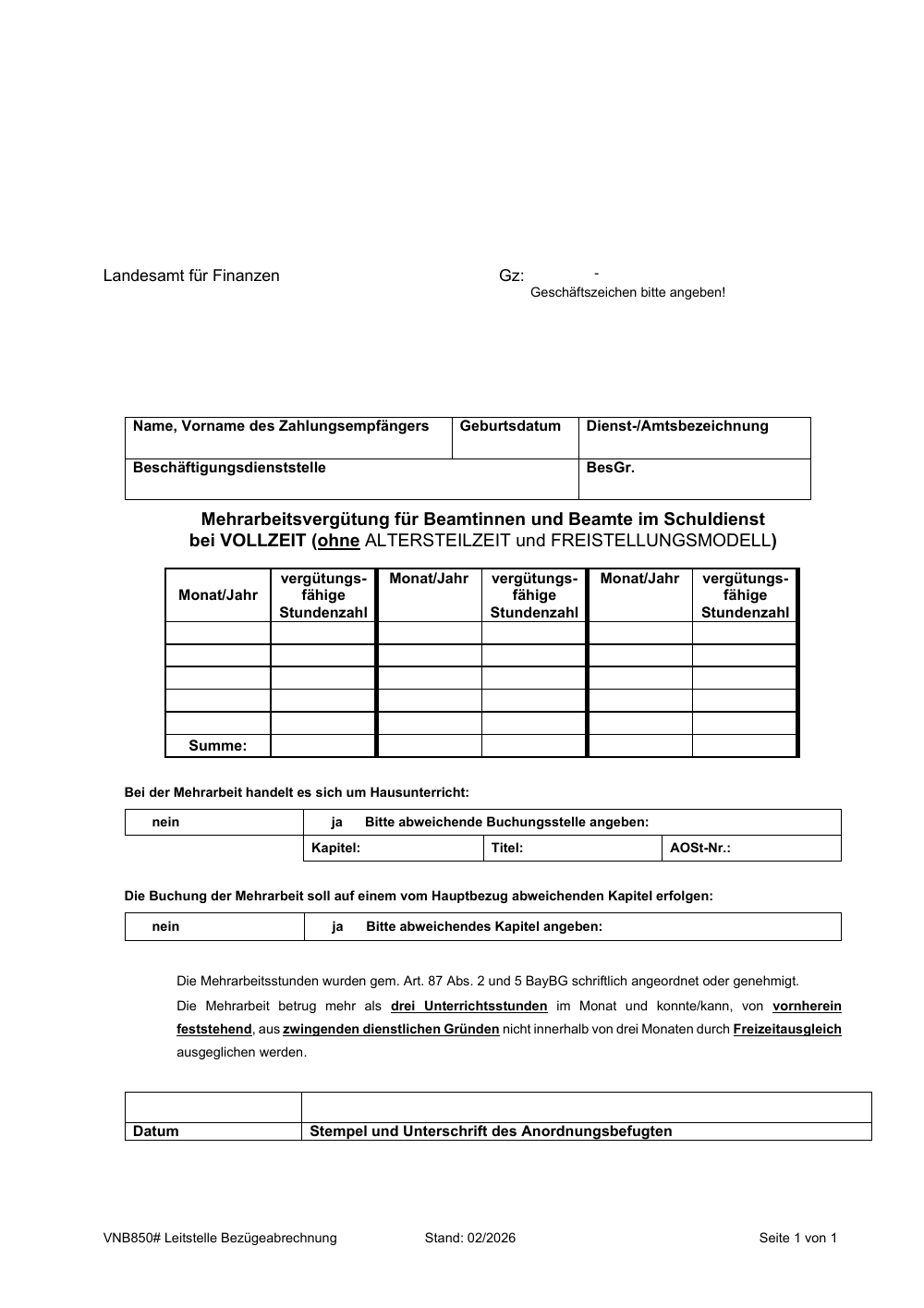 Landesamt für Finanzen

Gz: -
Geschäftszeichen bitte angeben!

| Name, Vorname des Zahlungsempfängers | Geburtsdatum | Dienst-/Amtsbezeichnung |
|---|---|---|
| Beschäftigungsdienststelle | | BesGr. |

Mehrarbeitsvergütung für Beamtinnen und Beamte im Schuldienst
bei VOLLZEIT (ohne ALTERSTEILZEIT und FREISTELLUNGSMODELL)

| Monat/Jahr | vergütungsfähige Stundenzahl | Monat/Jahr | vergütungsfähige Stundenzahl | Monat/Jahr | vergütungsfähige Stundenzahl |
|---|---|---|---|---|---|
| | | | | | |
| | | | | | |
| | | | | | |
| | | | | | |
| | | | | | |
| Summe: | | | | | |

Bei der Mehrarbeit handelt es sich um Hausunterricht:

| nein | ja Bitte abweichende Buchungsstelle angeben: | | |
|---|---|---|---|
| | Kapitel: | Titel: | AOSt-Nr.: |

Die Buchung der Mehrarbeit soll auf einem vom Hauptbezug abweichenden Kapitel erfolgen:

| nein | ja Bitte abweichendes Kapitel angeben: |
|---|---|

Die Mehrarbeitsstunden wurden gem. Art. 87 Abs. 2 und 5 BayBG schriftlich angeordnet oder genehmigt.

Die Mehrarbeit betrug mehr als drei Unterrichtsstunden im Monat und konnte/kann, von vornherein feststehend, aus zwingenden dienstlichen Gründen nicht innerhalb von drei Monaten durch Freizeitausgleich ausgeglichen werden.

| | |
|---|---|
| Datum | Stempel und Unterschrift des Anordnungsbefugten |

VNB850# Leitstelle Bezügeabrechnung Stand: 02/2026 Seite 1 von 1